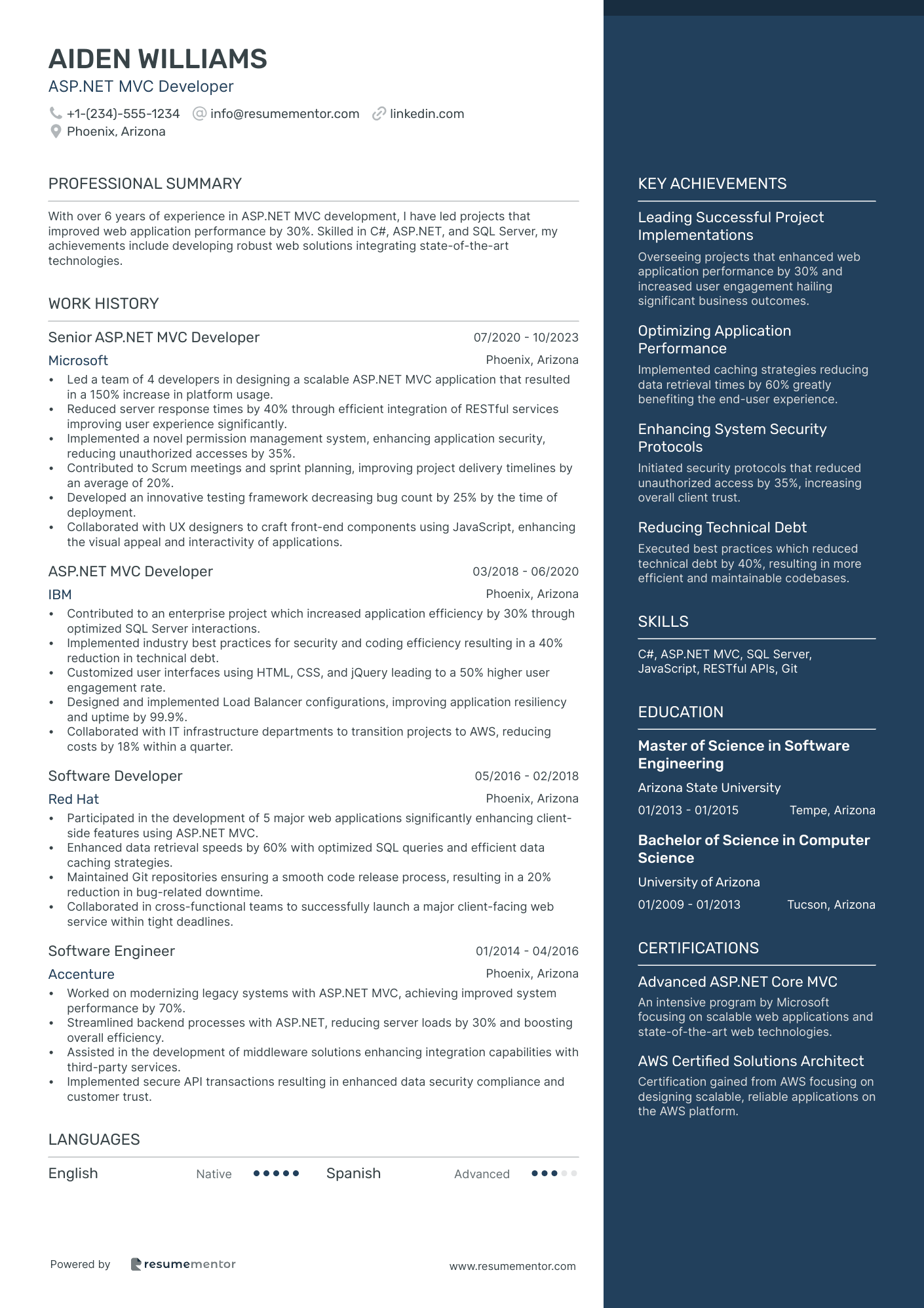 AIDEN WILLIAMS
ASP.NET MVC Developer

+1-(234)-555-1234 info@resumementor.com linkedin.com
Phoenix, Arizona

PROFESSIONAL SUMMARY

With over 6 years of experience in ASP.NET MVC development, I have led projects that improved web application performance by 30%. Skilled in C#, ASP.NET, and SQL Server, my achievements include developing robust web solutions integrating state-of-the-art technologies.

WORK HISTORY

Senior ASP.NET MVC Developer 07/2020 - 10/2023
Microsoft Phoenix, Arizona
• Led a team of 4 developers in designing a scalable ASP.NET MVC application that resulted in a 150% increase in platform usage.
• Reduced server response times by 40% through efficient integration of RESTful services improving user experience significantly.
• Implemented a novel permission management system, enhancing application security, reducing unauthorized accesses by 35%.
• Contributed to Scrum meetings and sprint planning, improving project delivery timelines by an average of 20%.
• Developed an innovative testing framework decreasing bug count by 25% by the time of deployment.
• Collaborated with UX designers to craft front-end components using JavaScript, enhancing the visual appeal and interactivity of applications.

ASP.NET MVC Developer 03/2018 - 06/2020
IBM Phoenix, Arizona
• Contributed to an enterprise project which increased application efficiency by 30% through optimized SQL Server interactions.
• Implemented industry best practices for security and coding efficiency resulting in a 40% reduction in technical debt.
• Customized user interfaces using HTML, CSS, and jQuery leading to a 50% higher user engagement rate.
• Designed and implemented Load Balancer configurations, improving application resiliency and uptime by 99.9%.
• Collaborated with IT infrastructure departments to transition projects to AWS, reducing costs by 18% within a quarter.

Software Developer 05/2016 - 02/2018
Red Hat Phoenix, Arizona
• Participated in the development of 5 major web applications significantly enhancing client-side features using ASP.NET MVC.
• Enhanced data retrieval speeds by 60% with optimized SQL queries and efficient data caching strategies.
• Maintained Git repositories ensuring a smooth code release process, resulting in a 20% reduction in bug-related downtime.
• Collaborated in cross-functional teams to successfully launch a major client-facing web service within tight deadlines.

Software Engineer 01/2014 - 04/2016
Accenture Phoenix, Arizona
• Worked on modernizing legacy systems with ASP.NET MVC, achieving improved system performance by 70%.
• Streamlined backend processes with ASP.NET, reducing server loads by 30% and boosting overall efficiency.
• Assisted in the development of middleware solutions enhancing integration capabilities with third-party services.
• Implemented secure API transactions resulting in enhanced data security compliance and customer trust.

LANGUAGES

English Native Spanish Advanced

Powered by resumementor www.resumementor.com

KEY ACHIEVEMENTS

Leading Successful Project Implementations
Overseeing projects that enhanced web application performance by 30% and increased user engagement hailing significant business outcomes.

Optimizing Application Performance
Implemented caching strategies reducing data retrieval times by 60% greatly benefiting the end-user experience.

Enhancing System Security Protocols
Initiated security protocols that reduced unauthorized access by 35%, increasing overall client trust.

Reducing Technical Debt
Executed best practices which reduced technical debt by 40%, resulting in more efficient and maintainable codebases.

SKILLS

C#, ASP.NET MVC, SQL Server, JavaScript, RESTful APIs, Git

EDUCATION

Master of Science in Software Engineering
Arizona State University
01/2013 - 01/2015 Tempe, Arizona

Bachelor of Science in Computer Science
University of Arizona
01/2009 - 01/2013 Tucson, Arizona

CERTIFICATIONS

Advanced ASP.NET Core MVC
An intensive program by Microsoft focusing on scalable web applications and state-of-the-art web technologies.

AWS Certified Solutions Architect
Certification gained from AWS focusing on designing scalable, reliable applications on the AWS platform.